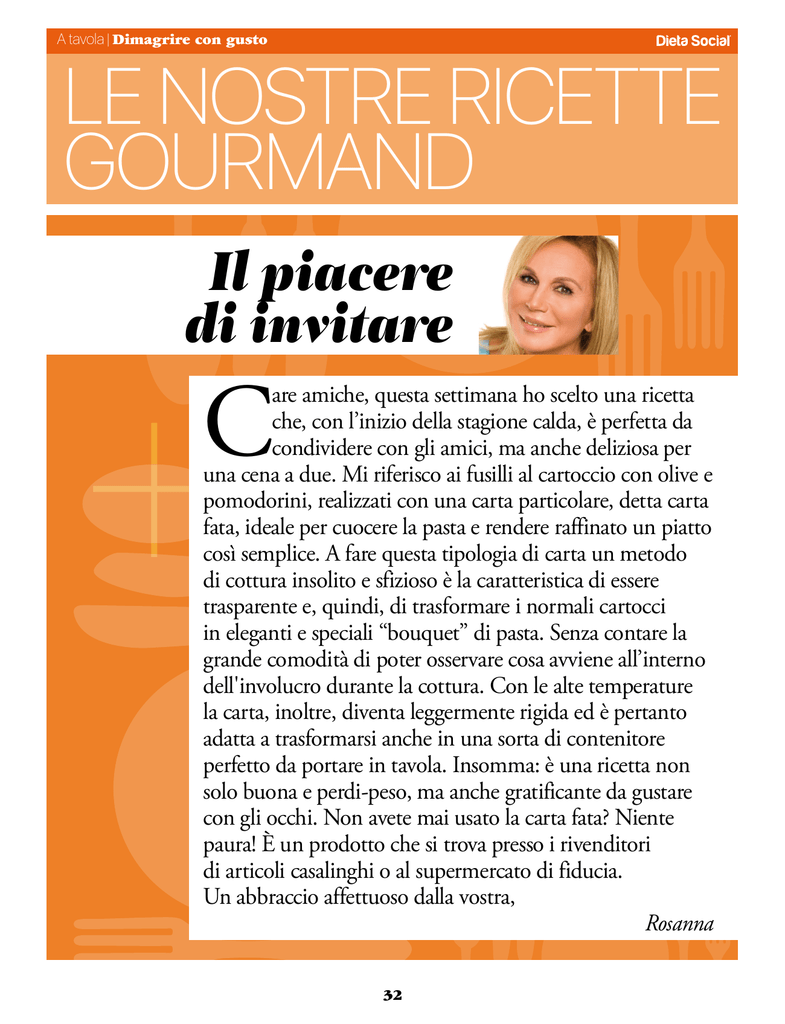 A tavola | Dimagrire con gusto

Dieta Social

LE NOSTRE RICETTE GOURMAND

Il piacere di invitare

Care amiche, questa settimana ho scelto una ricetta che, con l'inizio della stagione calda, è perfetta da condividere con gli amici, ma anche deliziosa per una cena a due. Mi riferisco ai fusilli al cartoccio con olive e pomodorini, realizzati con una carta particolare, detta carta fata, ideale per cuocere la pasta e rendere raffinato un piatto così semplice. A fare questa tipologia di carta un metodo di cottura insolito e sfizioso è la caratteristica di essere trasparente e, quindi, di trasformare i normali cartocci in eleganti e speciali "bouquet" di pasta. Senza contare la grande comodità di poter osservare cosa avviene all'interno dell'involucro durante la cottura. Con le alte temperature la carta, inoltre, diventa leggermente rigida ed è pertanto adatta a trasformarsi anche in una sorta di contenitore perfetto da portare in tavola. Insomma: è una ricetta non solo buona e perdi-peso, ma anche gratificante da gustare con gli occhi. Non avete mai usato la carta fata? Niente paura! È un prodotto che si trova presso i rivenditori di articoli casalinghi o al supermercato di fiducia.
Un abbraccio affettuoso dalla vostra,

Rosanna

32